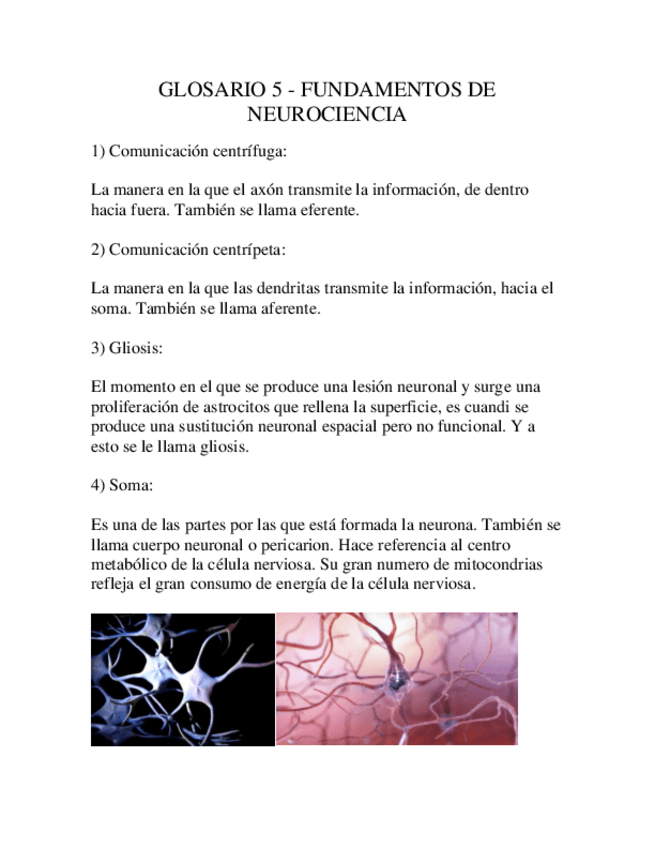 GLOSARIO 5 - FUNDAMENTOS DE NEUROCIENCIA

1) Comunicación centrífuga:

La manera en la que el axón transmite la información, de dentro hacia fuera. También se llama eferente.

2) Comunicación centrípeta:

La manera en la que las dendritas transmite la información, hacia el soma. También se llama aferente.

3) Gliosis:

El momento en el que se produce una lesión neuronal y surge una proliferación de astrocitos que rellena la superficie, es cuandi se produce una sustitución neuronal espacial pero no funcional. Y a esto se le llama gliosis.

4) Soma:

Es una de las partes por las que está formada la neurona. También se llama cuerpo neuronal o pericarion. Hace referencia al centro metabólico de la célula nerviosa. Su gran numero de mitocondrias refleja el gran consumo de energía de la célula nerviosa.